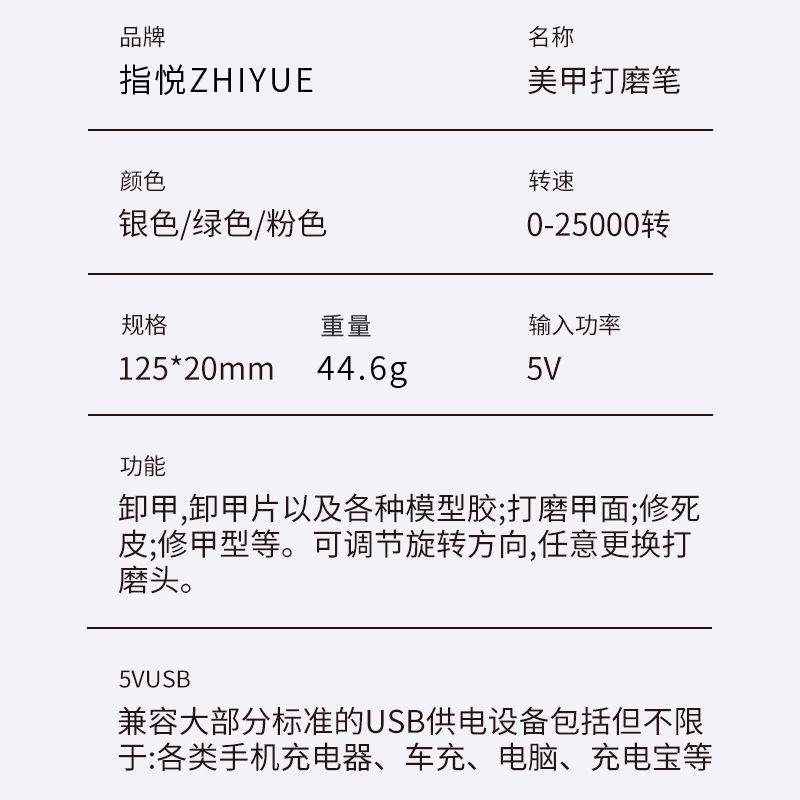 品牌
指悦ZHIYUE

名称
美甲打磨笔

颜色
银色/绿色/粉色

转速
0-25000转

规格
125*20mm

重量
44.6g

输入功率
5V

功能
卸甲,卸甲片以及各种模型胶;打磨甲面;修死皮;修甲型等。可调节旋转方向,任意更换打磨头。

5VUSB
兼容大部分标准的USB供电设备包括但不限于:各类手机充电器、车充、电脑、充电宝等